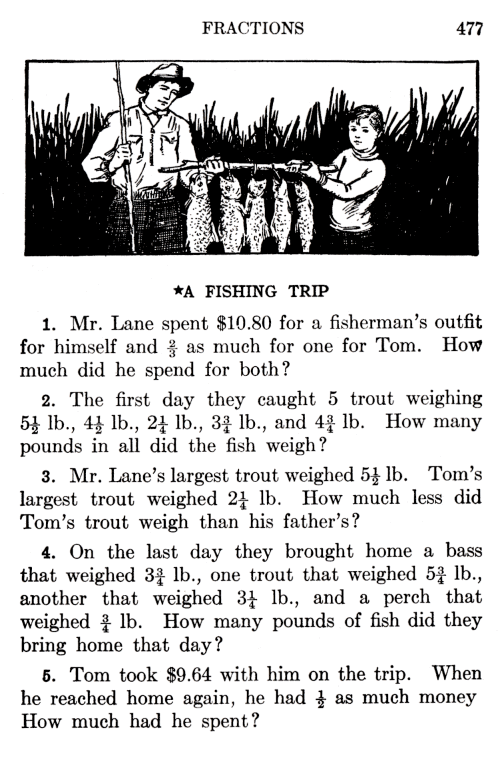 FRACTIONS 477

★A FISHING TRIP

1. Mr. Lane spent \$10.80 for a fisherman's outfit for himself and $\frac{2}{3}$ as much for one for Tom. How much did he spend for both?

2. The first day they caught 5 trout weighing $5\frac{1}{2}$ lb., $4\frac{1}{2}$ lb., $2\frac{1}{4}$ lb., $3\frac{3}{4}$ lb., and $4\frac{3}{4}$ lb. How many pounds in all did the fish weigh?

3. Mr. Lane's largest trout weighed $5\frac{1}{2}$ lb. Tom's largest trout weighed $2\frac{1}{4}$ lb. How much less did Tom's trout weigh than his father's?

4. On the last day they brought home a bass that weighed $3\frac{3}{4}$ lb., one trout that weighed $5\frac{3}{4}$ lb., another that weighed $3\frac{1}{4}$ lb., and a perch that weighed $\frac{3}{4}$ lb. How many pounds of fish did they bring home that day?

5. Tom took \$9.64 with him on the trip. When he reached home again, he had $\frac{1}{2}$ as much money How much had he spent?